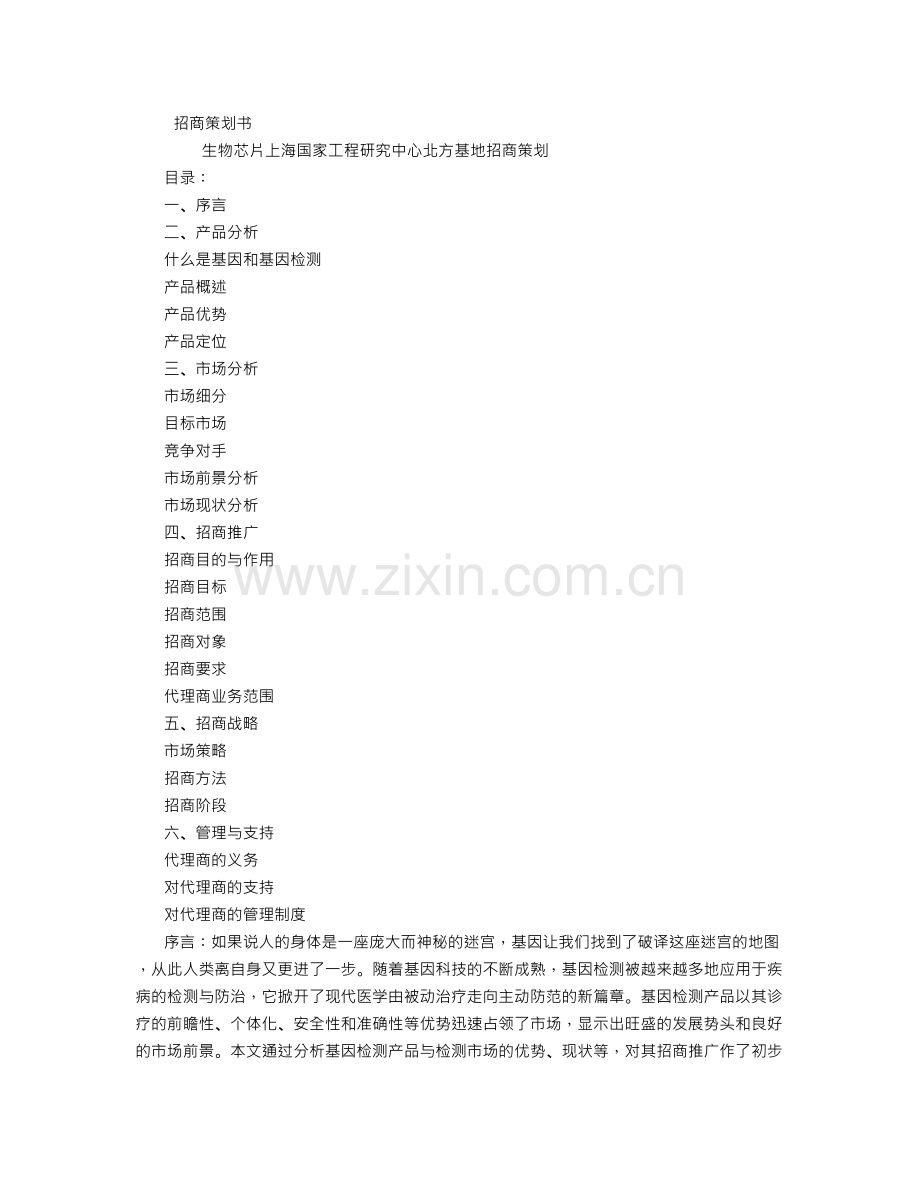 招商策划书

生物芯片上海国家工程研究中心北方基地招商策划

目录：

一、序言

二、产品分析

什么是基因和基因检测

产品概述

产品优势

产品定位

三、市场分析

市场细分

目标市场

竞争对手

市场前景分析

市场现状分析

四、招商推广

招商目的与作用

招商目标

招商范围

招商对象

招商要求

代理商业务范围

五、招商战略

市场策略

招商方法

招商阶段

六、管理与支持

代理商的义务

对代理商的支持

对代理商的管理制度

序言：如果说人的身体是一座庞大而神秘的迷宫，基因让我们找到了破译这座迷宫的地图，从此人类离自身又更进了一步。随着基因科技的不断成熟，基因检测被越来越多地应用于疾病的检测与防治，它掀开了现代医学由被动治疗走向主动防范的新篇章。基因检测产品以其诊疗的前瞻性、个体化、安全性和准确性等优势迅速占领了市场，显示出旺盛的发展势头和良好的市场前景。本文通过分析基因检测产品与检测市场的优势、现状等，对其招商推广作了初步

www.zixin.com.cn